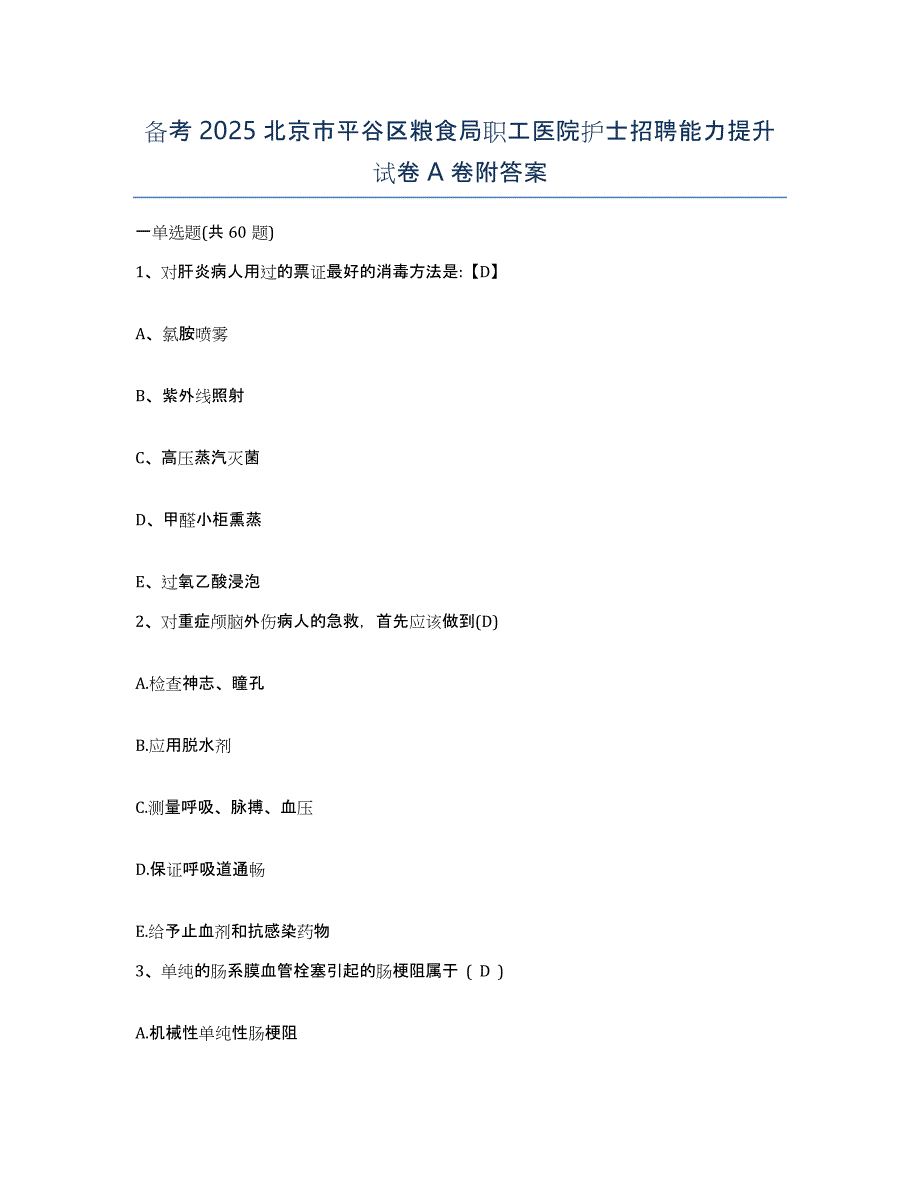 备考 2025 北京市平谷区粮食局职工医院护士招聘能力提升试卷 A 卷附答案

一单选题(共 60 题)

1、对肝炎病人用过的票证最好的消毒方法是:【D】

A、氯胺喷雾

B、紫外线照射

C、高压蒸汽灭菌

D、甲醛小柜熏蒸

E、过氧乙酸浸泡

2、对重症颅脑外伤病人的急救，首先应该做到(D)

A.检查神志、瞳孔

B.应用脱水剂

C.测量呼吸、脉搏、血压

D.保证呼吸道通畅

E.给予止血剂和抗感染药物

3、单纯的肠系膜血管栓塞引起的肠梗阻属于（ D ）

A.机械性单纯性肠梗阻